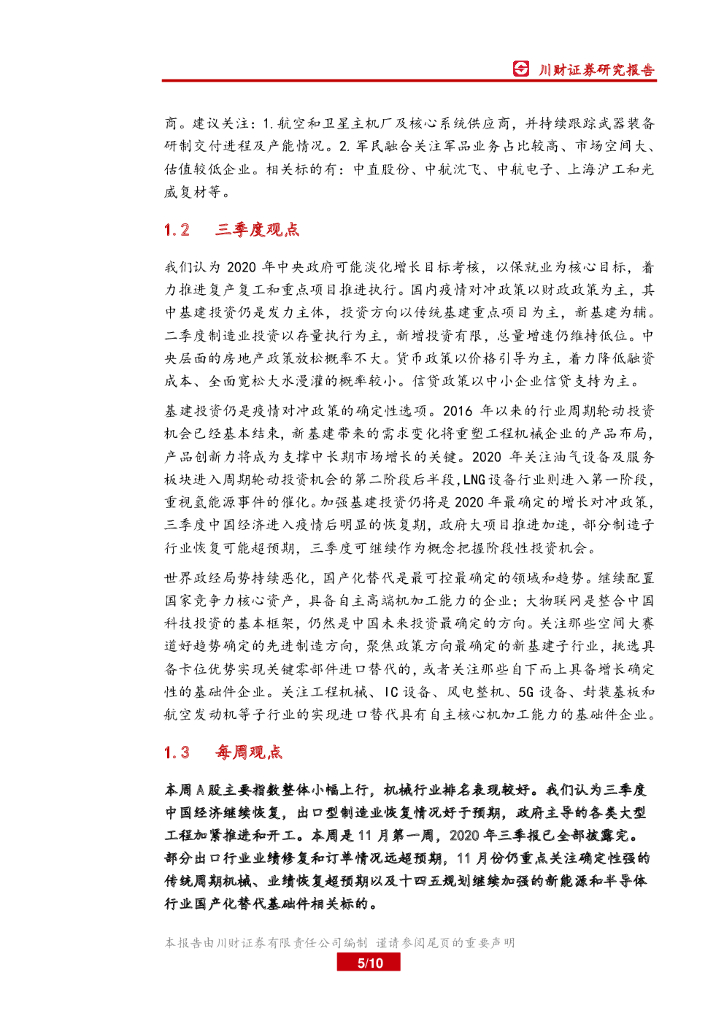 川财证券研究报告

商。建议关注：1.航空和卫星主机厂及核心系统供应商，并持续跟踪武器装备研制交付进程及产能情况。2.军民融合关注军品业务占比较高、市场空间大、估值较低企业。相关标的有：中直股份、中航沈飞、中航电子、上海沪工和光威复材等。

1.2 三季度观点

我们认为 2020 年中央政府可能淡化增长目标考核，以保就业为核心目标，着力推进复产复工和重点项目推进执行。国内疫情对冲政策以财政政策为主，其中基建投资仍是发力主体，投资方向以传统基建重点项目为主，新基建为辅。二季度制造业投资以存量执行为主，新增投资有限，总量增速仍维持低位。中央层面的房地产政策放松概率不大。货币政策以价格引导为主，着力降低融资成本、全面宽松大水漫灌的概率较小。信贷政策以中小企业信贷支持为主。

基建投资仍是疫情对冲政策的确定性选项。2016 年以来的行业周期轮动投资机会已经基本结束，新基建带来的需求变化将重塑工程机械企业的产品布局，产品创新力将成为支撑中长期市场增长的关键。2020 年关注油气设备及服务板块进入周期轮动投资机会的第二阶段后半段，LNG设备行业则进入第一阶段，重视氢能源事件的催化。加强基建投资仍将是 2020 年最确定的增长对冲政策，三季度中国经济进入疫情后明显的恢复期，政府大项目推进加速，部分制造子行业恢复可能超预期，三季度可继续作为概念把握阶段性投资机会。

世界政经局势持续恶化，国产化替代是最可控最确定的领域和趋势。继续配置国家竞争力核心资产，具备自主高端机加工能力的企业；大物联网是整合中国科技投资的基本框架，仍然是中国未来投资最确定的方向。关注那些空间大赛道好趋势确定的先进制造方向，聚焦政策方向最确定的新基建子行业，挑选具备卡位优势实现关键零部件进口替代的，或者关注那些自下而上具备增长确定性的基础件企业。关注工程机械、IC 设备、风电整机、5G 设备、封装基板和航空发动机等子行业的实现进口替代具有自主核心机加工能力的基础件企业。

1.3 每周观点

本周 A 股主要指数整体小幅上行，机械行业排名表现较好。我们认为三季度中国经济继续恢复，出口型制造业恢复情况好于预期，政府主导的各类大型工程加紧推进和开工。本周是 11 月第一周，2020 年三季报已全部披露完。部分出口行业业绩修复和订单情况远超预期，11 月份仍重点关注确定性强的传统周期机械、业绩恢复超预期以及十四五规划继续加强的新能源和半导体行业国产化替代基础件相关标的。

本报告由川财证券有限责任公司编制 谨请参阅尾页的重要声明

5/10